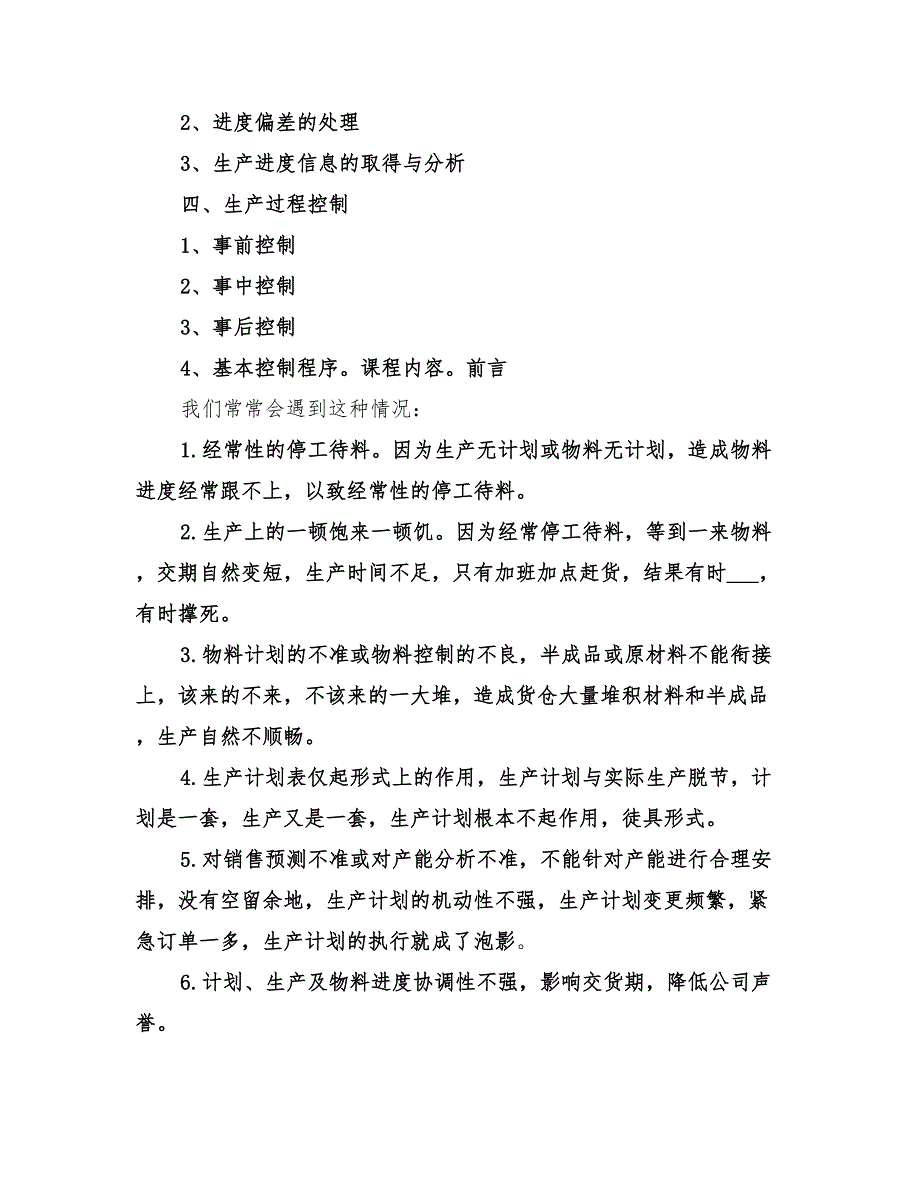 2、进度偏差的处理

3、生产进度信息的取得与分析

四、生产过程控制

1、事前控制

2、事中控制

3、事后控制

4、基本控制程序。课程内容。前言

我们常常会遇到这种情况：

1.经常性的停工待料。因为生产无计划或物料无计划，造成物料进度经常跟不上，以致经常性的停工待料。

2.生产上的一顿饱来一顿饥。因为经常停工待料，等到一来物料，交期自然变短，生产时间不足，只有加班加点赶货，结果有时___，有时撑死。

3.物料计划的不准或物料控制的不良，半成品或原材料不能衔接上，该来的不来，不该来的一大堆，造成货仓大量堆积材料和半成品，生产自然不顺畅。

4.生产计划表仅起形式上的作用，生产计划与实际生产脱节，计划是一套，生产又是一套，生产计划根本不起作用，徒具形式。

5.对销售预测不准或对产能分析不准，不能针对产能进行合理安排，没有空留余地，生产计划的机动性不强，生产计划变更频繁，紧急订单一多，生产计划的执行就成了泡影。

6.计划、生产及物料进度协调性不强，影响交货期，降低公司声誉。